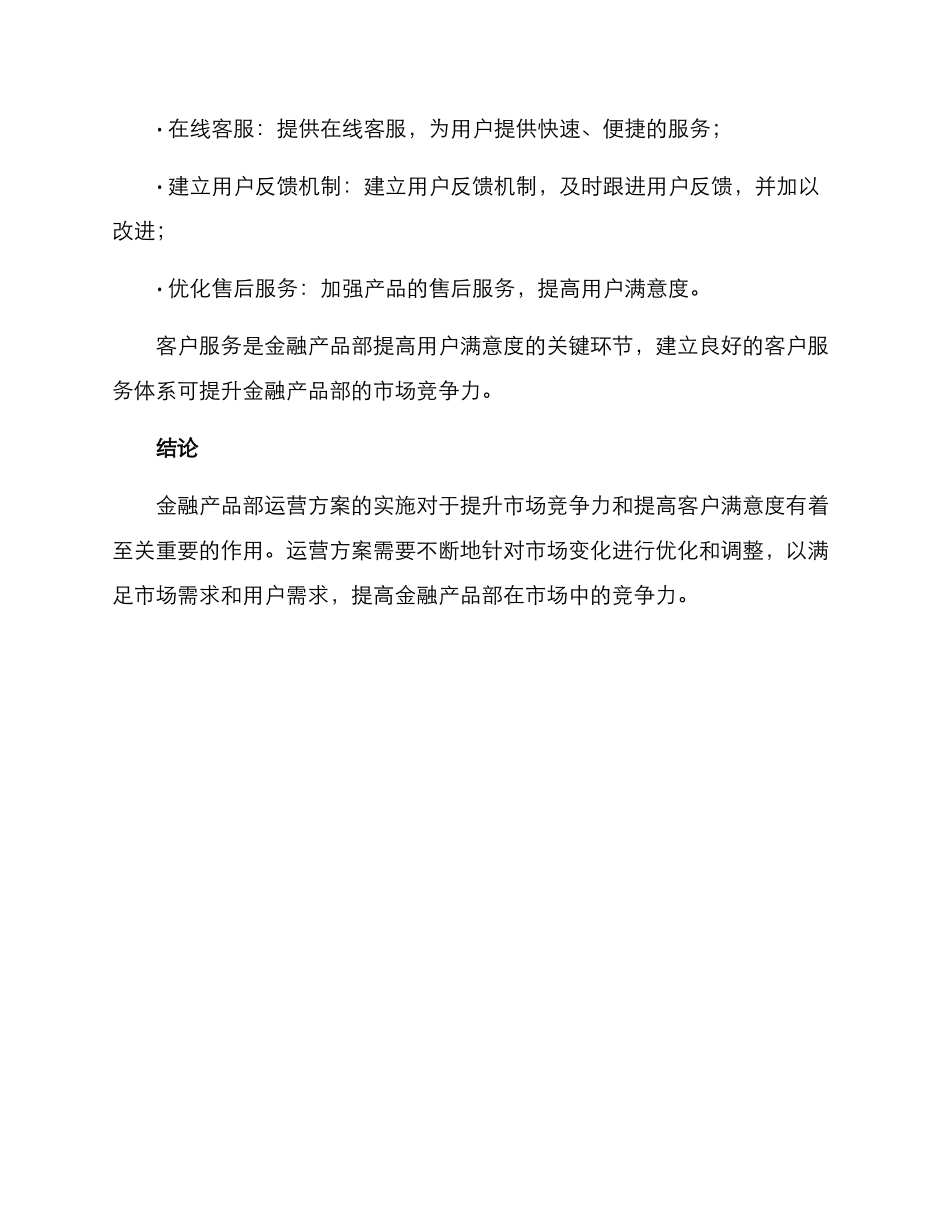 · 在线客服：提供在线客服，为用户提供快速、便捷的服务；

· 建立用户反馈机制：建立用户反馈机制，及时跟进用户反馈，并加以改进；

· 优化售后服务：加强产品的售后服务，提高用户满意度。

客户服务是金融产品部提高用户满意度的关键环节，建立良好的客户服务体系可提升金融产品部的市场竞争力。

结论

金融产品部运营方案的实施对于提升市场竞争力和提高客户满意度有着至关重要的作用。运营方案需要不断地针对市场变化进行优化和调整，以满足市场需求和用户需求，提高金融产品部在市场中的竞争力。